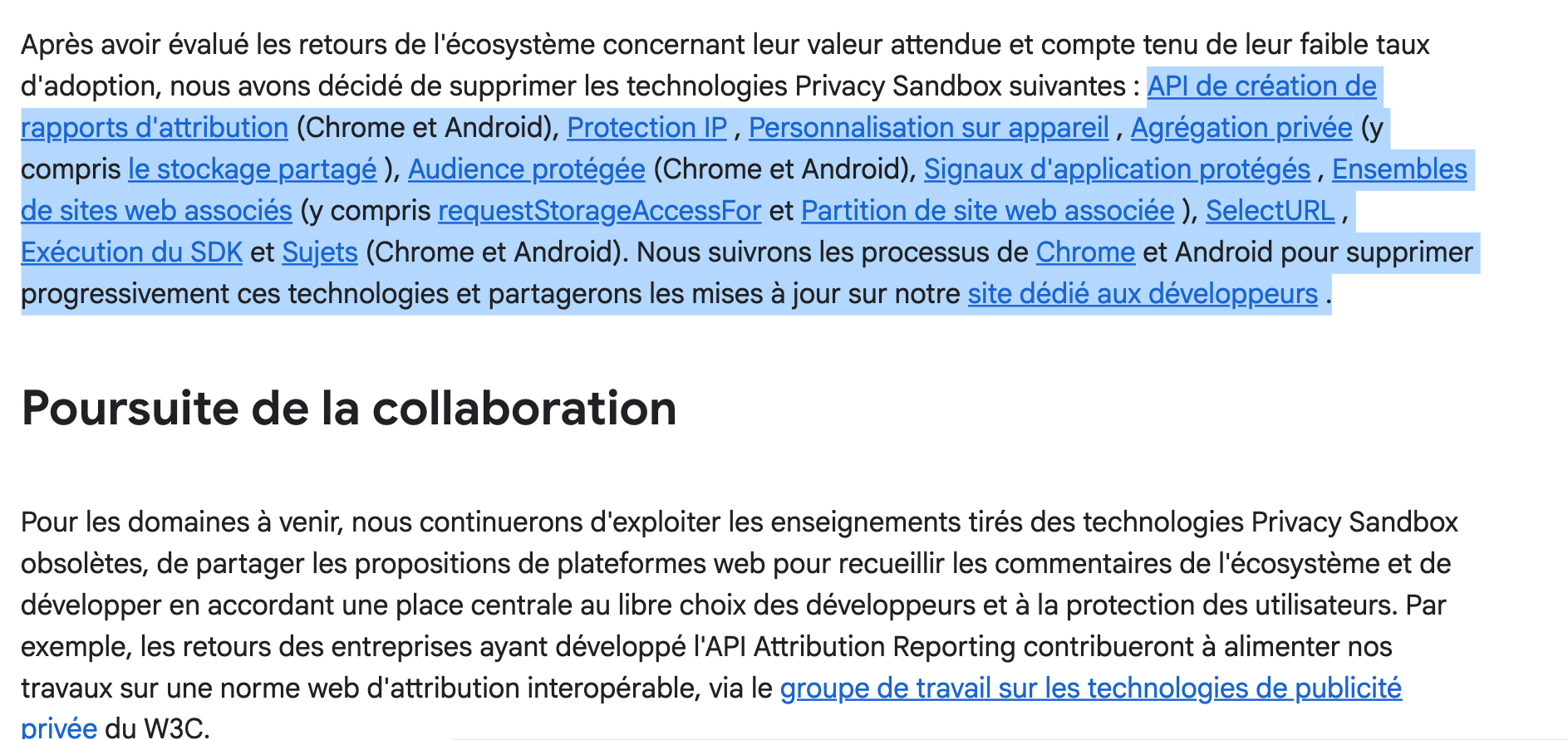 Après avoir évalué les retours de l'écosystème concernant leur valeur attendue et compte tenu de leur faible taux d'adoption, nous avons décidé de supprimer les technologies Privacy Sandbox suivantes : API de création de rapports d'attribution (Chrome et Android), Protection IP , Personnalisation sur appareil , Agrégation privée (y compris le stockage partagé ), Audience protégée (Chrome et Android), Signaux d'application protégés , Ensembles de sites web associés (y compris requestStorageAccessFor et Partition de site web associée ), SelectURL , Exécution du SDK et Sujets (Chrome et Android). Nous suivrons les processus de Chrome et Android pour supprimer progressivement ces technologies et partagerons les mises à jour sur notre site dédié aux développeurs .

Poursuite de la collaboration

Pour les domaines à venir, nous continuerons d'exploiter les enseignements tirés des technologies Privacy Sandbox obsolètes, de partager les propositions de plateformes web pour recueillir les commentaires de l'écosystème et de développer en accordant une place centrale au libre choix des développeurs et à la protection des utilisateurs. Par exemple, les retours des entreprises ayant développé l'API Attribution Reporting contribueront à alimenter nos travaux sur une norme web d'attribution interopérable, via le groupe de travail sur les technologies de publicité privée du W3C.